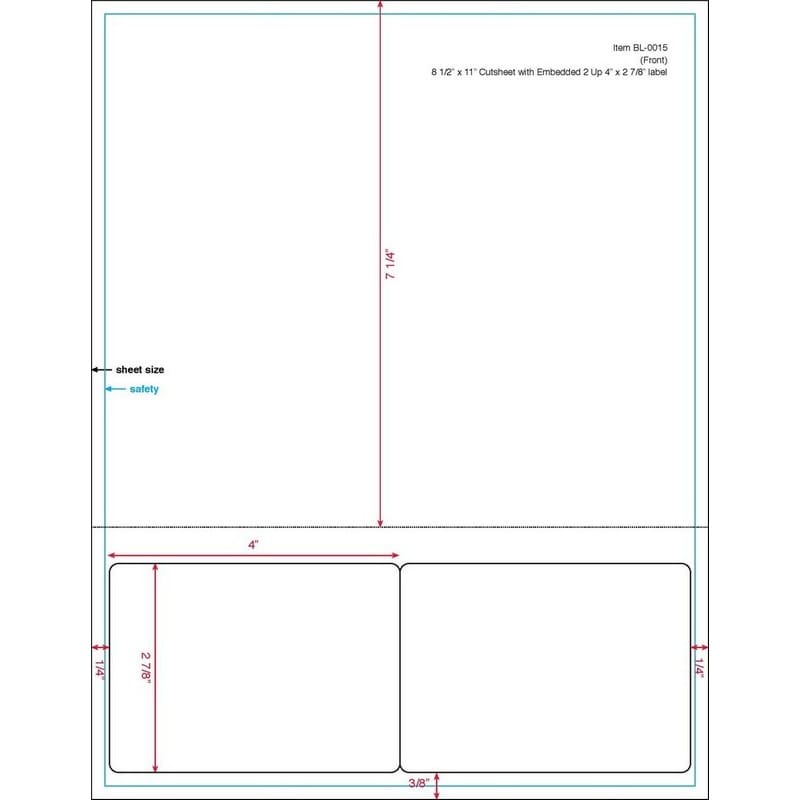 Item BL-0015
(Front)
8 1/2" x 11" Cutsheet with Embedded 2 Up 4" x 2 7/8" label

7 1/4"

sheet size
safety

4"

2 7/8"

1/4"

1/4"

3/8"